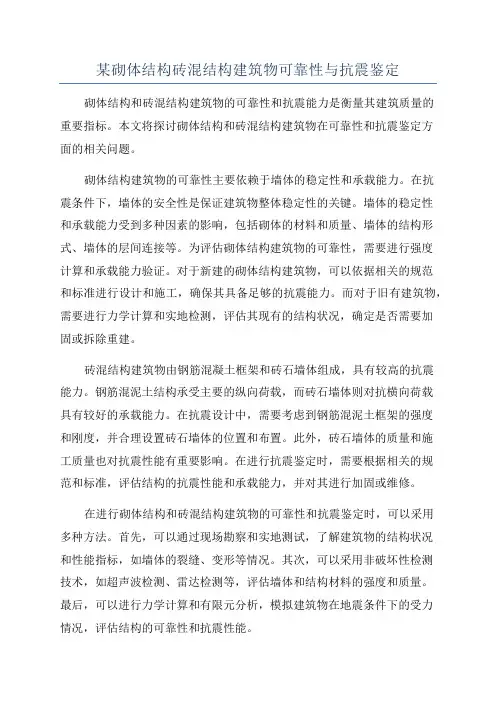 某砌体结构砖混结构建筑物可靠性与抗震鉴定

砌体结构和砖混结构建筑物的可靠性和抗震能力是衡量其建筑质量的重要指标。本文将探讨砌体结构和砖混结构建筑物在可靠性和抗震鉴定方面的相关问题。

砌体结构建筑物的可靠性主要依赖于墙体的稳定性和承载能力。在抗震条件下，墙体的安全性是保证建筑物整体稳定性的关键。墙体的稳定性和承载能力受到多种因素的影响，包括砌体的材料和质量、墙体的结构形式、墙体的层间连接等。为评估砌体结构建筑物的可靠性，需要进行强度计算和承载能力验证。对于新建的砌体结构建筑物，可以依据相关的规范和标准进行设计和施工，确保其具备足够的抗震能力。而对于旧有建筑物，需要进行力学计算和实地检测，评估其现有的结构状况，确定是否需要加固或拆除重建。

砖混结构建筑物由钢筋混凝土框架和砖石墙体组成，具有较高的抗震能力。钢筋混泥土结构承受主要的纵向荷载，而砖石墙体则对抗横向荷载具有较好的承载能力。在抗震设计中，需要考虑到钢筋混泥土框架的强度和刚度，并合理设置砖石墙体的位置和布置。此外，砖石墙体的质量和施工质量也对抗震性能有重要影响。在进行抗震鉴定时，需要根据相关的规范和标准，评估结构的抗震性能和承载能力，并对其进行加固或维修。

在进行砌体结构和砖混结构建筑物的可靠性和抗震鉴定时，可以采用多种方法。首先，可以通过现场勘察和实地测试，了解建筑物的结构状况和性能指标，如墙体的裂缝、变形等情况。其次，可以采用非破坏性检测技术，如超声波检测、雷达检测等，评估墙体和结构材料的强度和质量。最后，可以进行力学计算和有限元分析，模拟建筑物在地震条件下的受力情况，评估结构的可靠性和抗震性能。